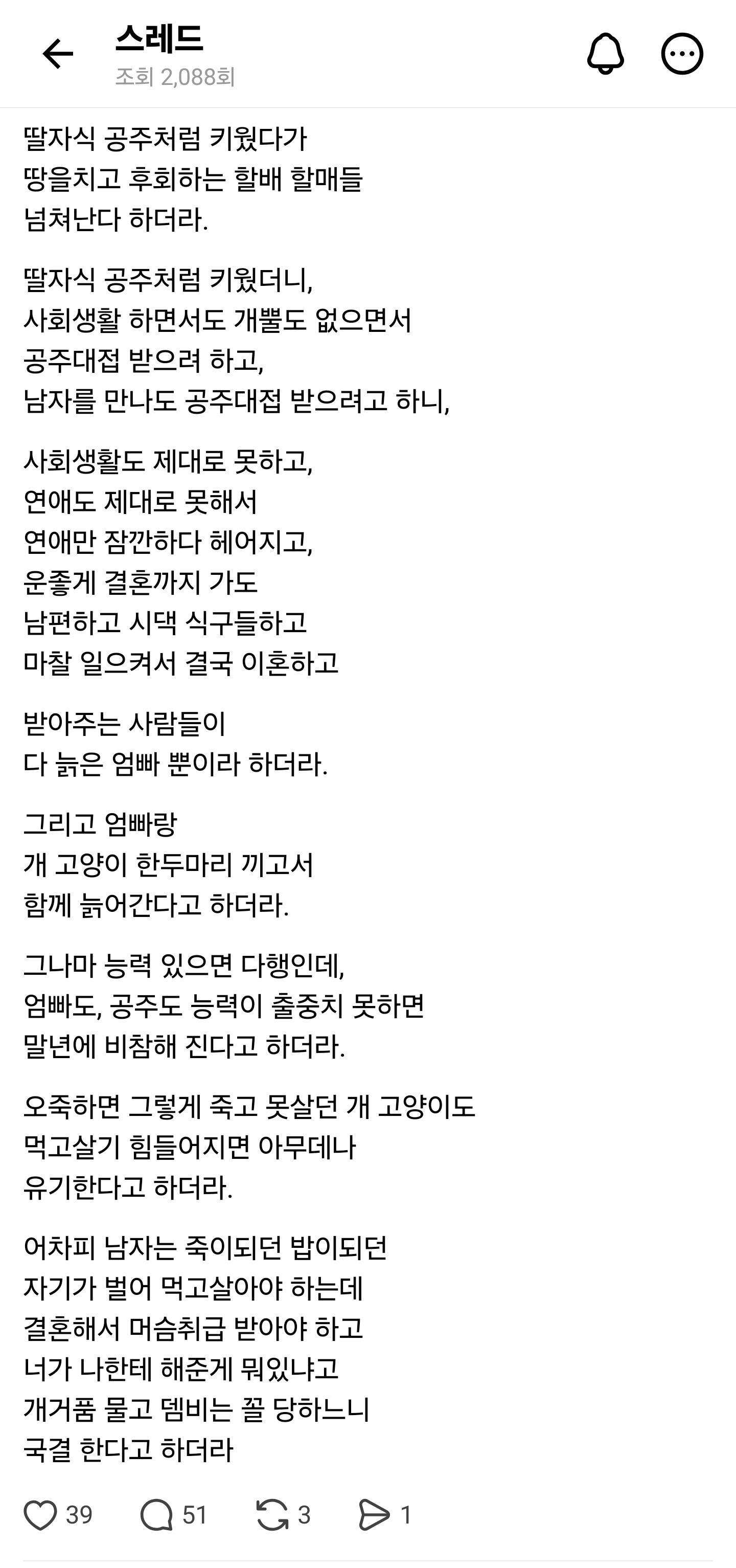 스레드
조회 2,088회

딸자식 공주처럼 키웠다가 땅을치고 후회하는 할배 할매들 넘쳐난다 하더라.

딸자식 공주처럼 키웠더니, 사회생활 하면서도 개뿔도 없으면서 공주대접 받으려 하고, 남자를 만나도 공주대접 받으려고 하니,

사회생활도 제대로 못하고, 연애도 제대로 못해서 연애만 잠깐하다 헤어지고, 운좋게 결혼까지 가도 남편하고 시댁 식구들하고 마찰 일으켜서 결국 이혼하고

받아주는 사람들이 다 늙은 엄빠 뿐이라 하더라.

그리고 엄빠랑 개 고양이 한두마리 끼고서 함께 늙어간다고 하더라.

그나마 능력 있으면 다행인데, 엄빠도, 공주도 능력이 출중치 못하면 말년에 비참해 진다고 하더라.

오죽하면 그렇게 죽고 못살던 개 고양이도 먹고살기 힘들어지면 아무데나 유기한다고 하더라.

어차피 남자는 죽이되던 밥이되던 자기가 벌어 먹고살아야 하는데 결혼해서 머슴취급 받아야 하고 너가 나한테 해준게 뭐있냐고 개거품 물고 뎀비는 꼴 당하느니 국결 한다고 하더라

39 51 3 1